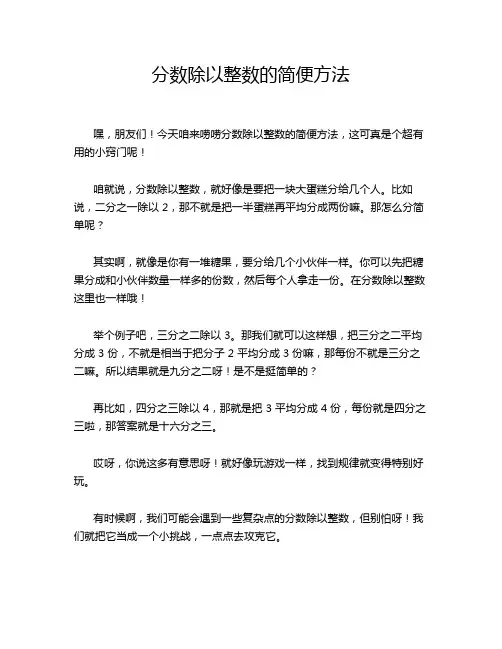 分数除以整数的简便方法

嘿，朋友们！今天咱来唠唠分数除以整数的简便方法，这可真是个超有用的小窍门呢！

咱就说，分数除以整数，就好像是要把一块大蛋糕分给几个人。比如说，二分之一除以 2，那不就是把一半蛋糕再平均分成两份嘛。那怎么分简单呢？

其实啊，就像是你有一堆糖果，要分给几个小伙伴一样。你可以先把糖果分成和小伙伴数量一样多的份数，然后每个人拿走一份。在分数除以整数这里也一样哦！

举个例子吧，三分之二除以 3。那我们就可以这样想，把三分之二平均分成 3 份，不就是相当于把分子 2 平均分成 3 份嘛，那每份不就是三分之二嘛。所以结果就是九分之二呀！是不是挺简单的？

再比如，四分之三除以 4，那就是把 3 平均分成 4 份，每份就是四分之三啦，那答案就是十六分之三。

哎呀，你说这多有意思呀！就好像玩游戏一样，找到规律就变得特别好玩。

有时候啊，我们可能会遇到一些复杂点的分数除以整数，但别怕呀！我们就把它当成一个小挑战，一点点去攻克它。